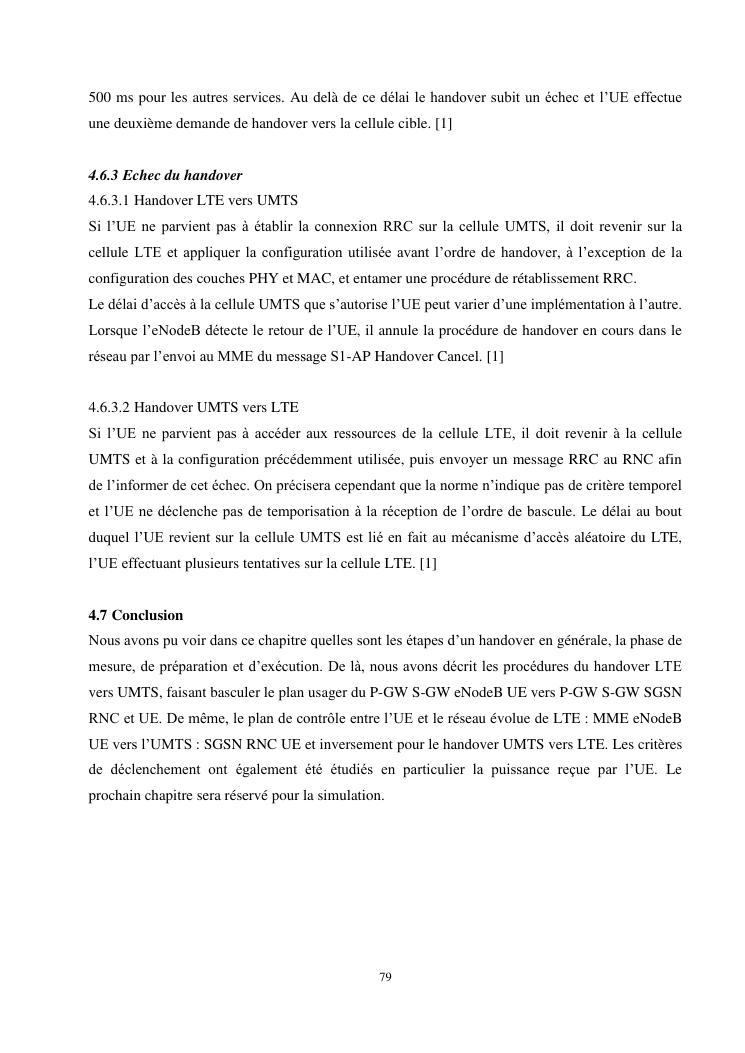 500 ms pour les autres services. Au delà de ce délai le handover subit un échec et l'UE effectue une deuxième demande de handover vers la cellule cible. [1]

4.6.3 Echec du handover
4.6.3.1 Handover LTE vers UMTS
Si l'UE ne parvient pas à établir la connexion RRC sur la cellule UMTS, il doit revenir sur la cellule LTE et appliquer la configuration utilisée avant l'ordre de handover, à l'exception de la configuration des couches PHY et MAC, et entamer une procédure de rétablissement RRC.
Le délai d'accès à la cellule UMTS que s'autorise l'UE peut varier d'une implémentation à l'autre. Lorsque l'eNodeB détecte le retour de l'UE, il annule la procédure de handover en cours dans le réseau par l'envoi au MME du message S1-AP Handover Cancel. [1]

4.6.3.2 Handover UMTS vers LTE
Si l'UE ne parvient pas à accéder aux ressources de la cellule LTE, il doit revenir à la cellule UMTS et à la configuration précédemment utilisée, puis envoyer un message RRC au RNC afin de l'informer de cet échec. On précisera cependant que la norme n'indique pas de critère temporel et l'UE ne déclenche pas de temporisation à la réception de l'ordre de bascule. Le délai au bout duquel l'UE revient sur la cellule UMTS est lié en fait au mécanisme d'accès aléatoire du LTE, l'UE effectuant plusieurs tentatives sur la cellule LTE. [1]

4.7 Conclusion
Nous avons pu voir dans ce chapitre quelles sont les étapes d'un handover en générale, la phase de mesure, de préparation et d'exécution. De là, nous avons décrit les procédures du handover LTE vers UMTS, faisant basculer le plan usager du P-GW S-GW eNodeB UE vers P-GW S-GW SGSN RNC et UE. De même, le plan de contrôle entre l'UE et le réseau évolue de LTE : MME eNodeB UE vers l'UMTS : SGSN RNC UE et inversement pour le handover UMTS vers LTE. Les critères de déclenchement ont également été étudiés en particulier la puissance reçue par l'UE. Le prochain chapitre sera réservé pour la simulation.

79